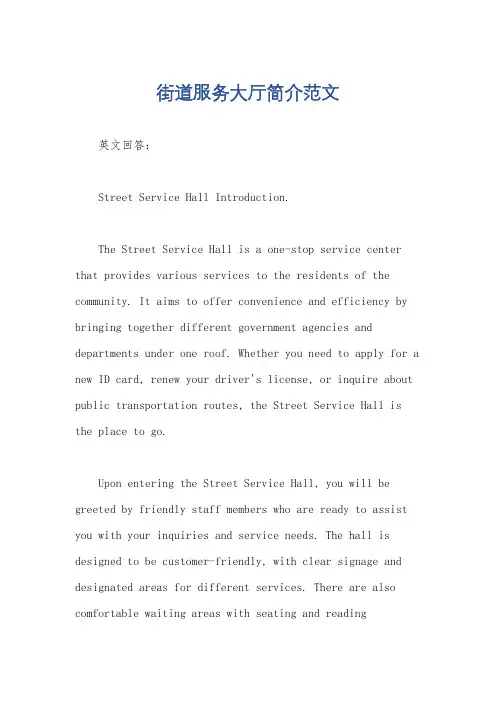 街道服务大厅简介范文

英文回答：

Street Service Hall Introduction.

The Street Service Hall is a one-stop service center that provides various services to the residents of the community. It aims to offer convenience and efficiency by bringing together different government agencies and departments under one roof. Whether you need to apply for a new ID card, renew your driver's license, or inquire about public transportation routes, the Street Service Hall is the place to go.

Upon entering the Street Service Hall, you will be greeted by friendly staff members who are ready to assist you with your inquiries and service needs. The hall is designed to be customer-friendly, with clear signage and designated areas for different services. There are also comfortable waiting areas with seating and reading